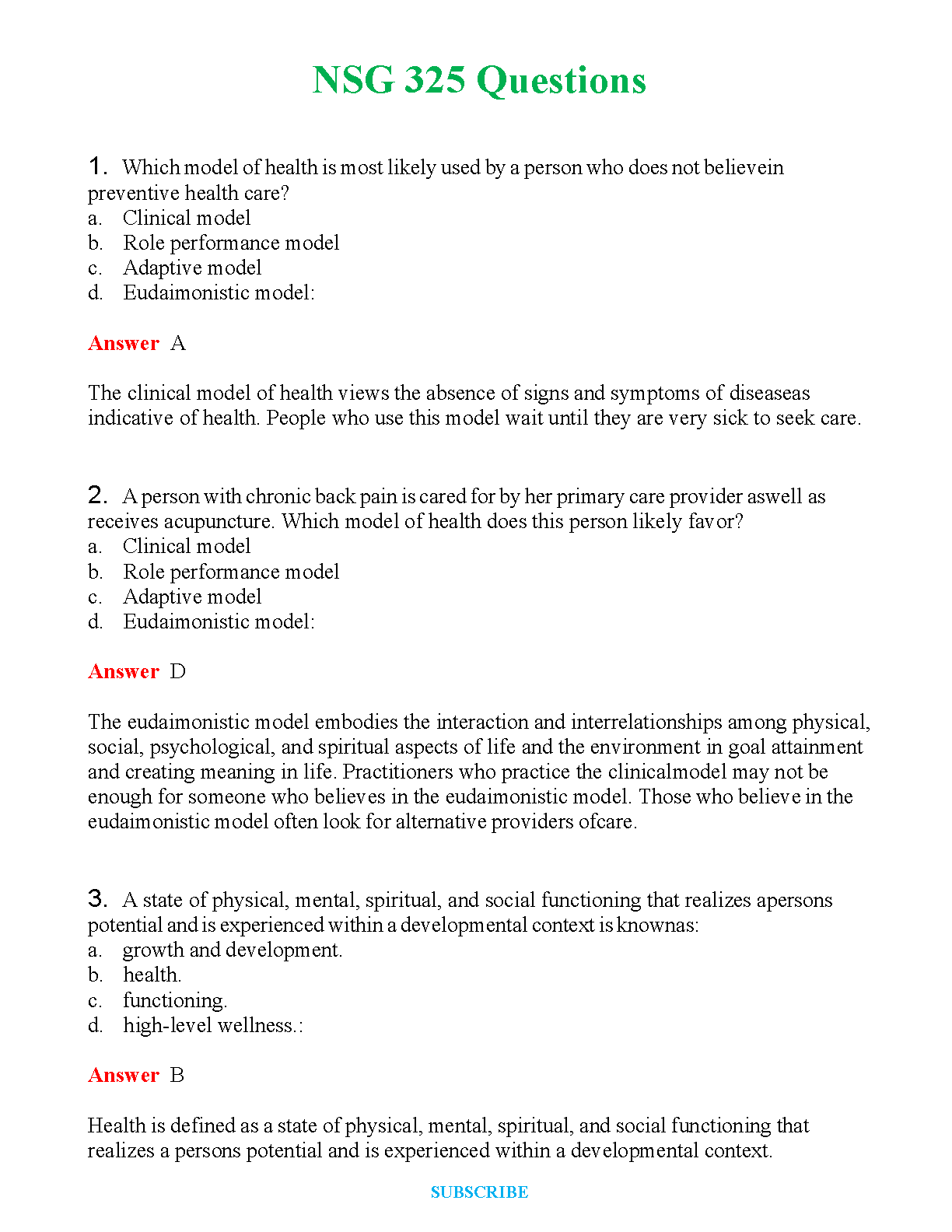 NSG 325 Questions

1. Which model of health is most likely used by a person who does not believein preventive health care?
a. Clinical model
b. Role performance model
c. Adaptive model
d. Eudaimonistic model:

Answer A

The clinical model of health views the absence of signs and symptoms of diseaseas indicative of health. People who use this model wait until they are very sick to seek care.

2. A person with chronic back pain is cared for by her primary care provider aswell as receives acupuncture. Which model of health does this person likely favor?
a. Clinical model
b. Role performance model
c. Adaptive model
d. Eudaimonistic model:

Answer D

The eudaimonistic model embodies the interaction and interrelationships among physical, social, psychological, and spiritual aspects of life and the environment in goal attainment and creating meaning in life. Practitioners who practice the clinicalmodel may not be enough for someone who believes in the eudaimonistic model. Those who believe in the eudaimonistic model often look for alternative providers ofcare.

3. A state of physical, mental, spiritual, and social functioning that realizes apersons potential and is experienced within a developmental context is knownas:
a. growth and development.
b. health.
c. functioning.
d. high-level wellness.:

Answer B

Health is defined as a state of physical, mental, spiritual, and social functioning that realizes a persons potential and is experienced within a developmental context.

SUBSCRIBE